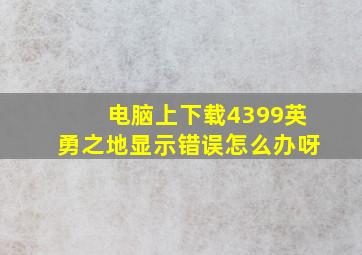 电脑上下载4399英勇之地显示错误怎么办呀